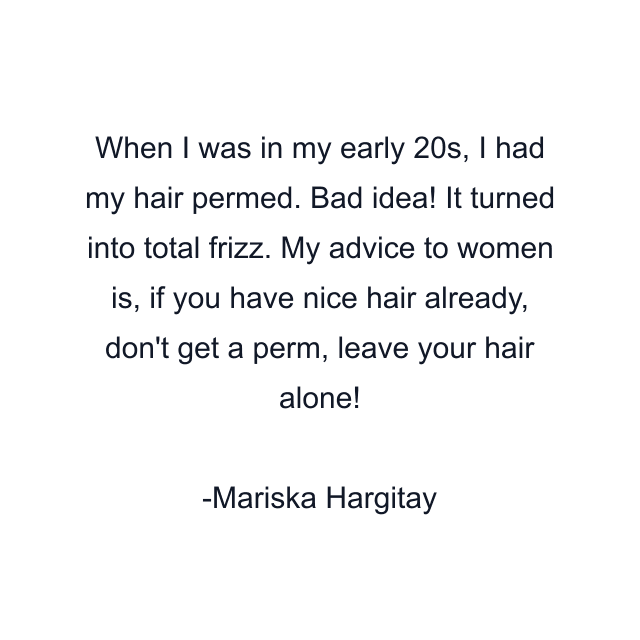 When I was in my early 20s, I had my hair permed. Bad idea! It turned into total frizz. My advice to women is, if you have nice hair already, don't get a perm, leave your hair alone!

-Mariska Hargitay